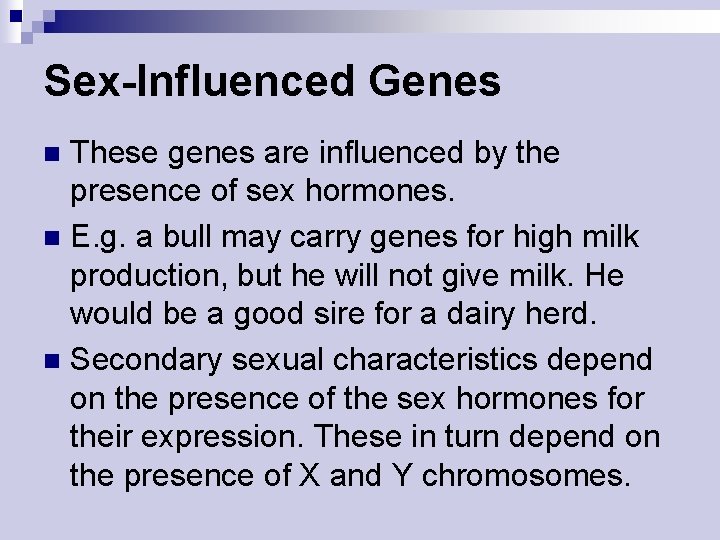 Sex-Influenced Genes

These genes are influenced by the presence of sex hormones.

E.g. a bull may carry genes for high milk production, but he will not give milk. He would be a good sire for a dairy herd.

Secondary sexual characteristics depend on the presence of the sex hormones for their expression. These in turn depend on the presence of X and Y chromosomes.